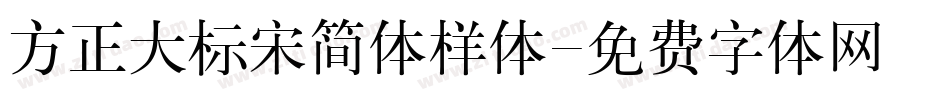 方正大标宋简体样体-免费字体网